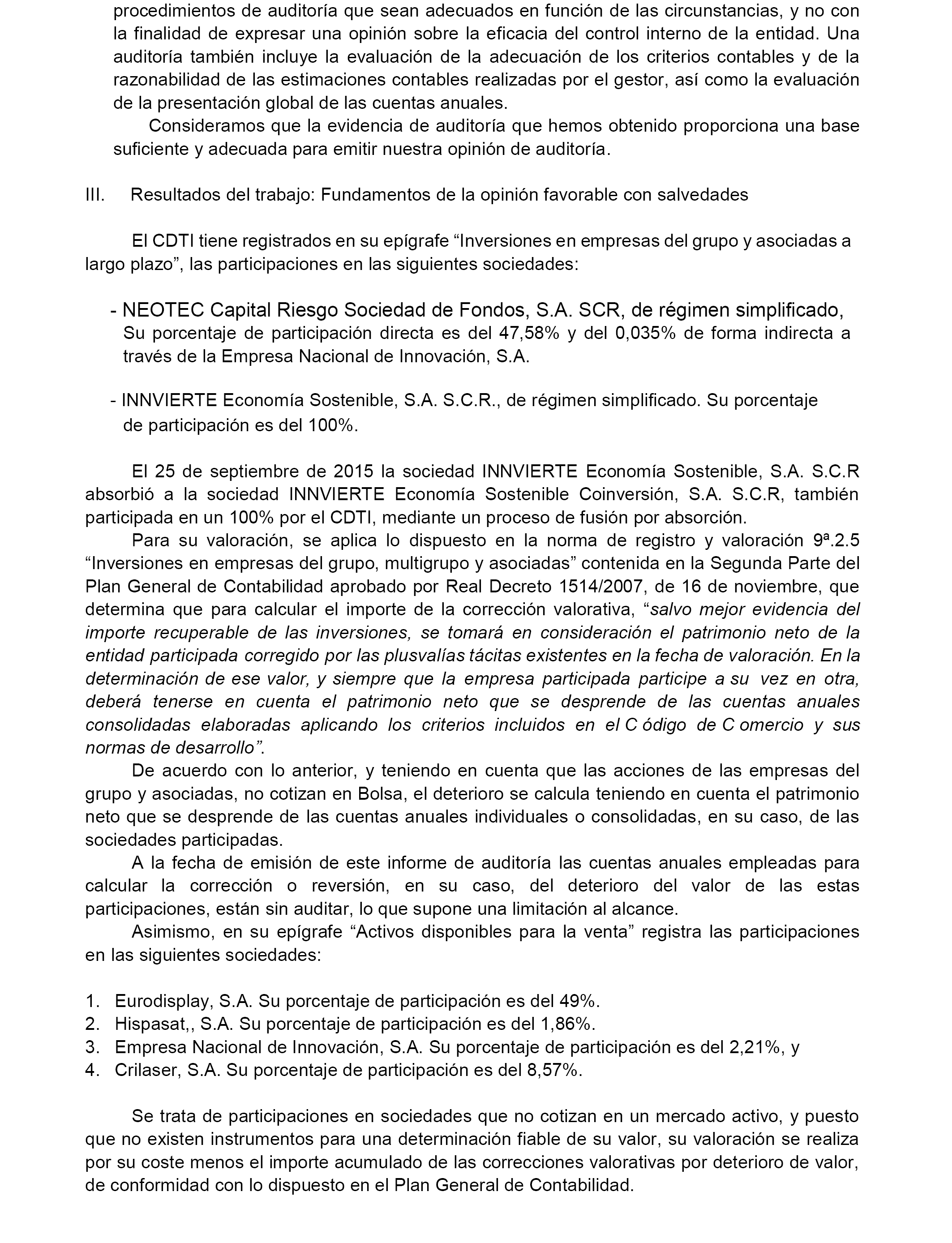 procedimientos de auditoría que sean adecuados en función de las circunstancias, y no con la finalidad de expresar una opinión sobre la eficacia del control interno de la entidad. Una auditoría también incluye la evaluación de la adecuación de los criterios contables y de la razonabilidad de las estimaciones contables realizadas por el gestor, así como la evaluación de la presentación global de las cuentas anuales.

Consideramos que la evidencia de auditoría que hemos obtenido proporciona una base suficiente y adecuada para emitir nuestra opinión de auditoría.

III. Resultados del trabajo: Fundamentos de la opinión favorable con salvedades

El CDTI tiene registrados en su epígrafe “Inversiones en empresas del grupo y asociadas a largo plazo”, las participaciones en las siguientes sociedades:

- NEOTEC Capital Riesgo Sociedad de Fondos, S.A. SCR, de régimen simplificado, Su porcentaje de participación directa es del 47,58% y del 0,035% de forma indirecta a través de la Empresa Nacional de Innovación, S.A.

- INNVIERTE Economía Sostenible, S.A. S.C.R., de régimen simplificado. Su porcentaje de participación es del 100%.

El 25 de septiembre de 2015 la sociedad INNVIERTE Economía Sostenible, S.A. S.C.R absorbió a la sociedad INNVIERTE Economía Sostenible Coinversión, S.A. S.C.R, también participada en un 100% por el CDTI, mediante un proceso de fusión por absorción.

Para su valoración, se aplica lo dispuesto en la norma de registro y valoración 9ª.2.5 “Inversiones en empresas del grupo, multigrupo y asociadas” contenida en la Segunda Parte del Plan General de Contabilidad aprobado por Real Decreto 1514/2007, de 16 de noviembre, que determina que para calcular el importe de la corrección valorativa, “salvo mejor evidencia del importe recuperable de las inversiones, se tomará en consideración el patrimonio neto de la entidad participada corregido por las plusvalías tácitas existentes en la fecha de valoración. En la determinación de ese valor, y siempre que la empresa participada participe a su vez en otra, deberá tenerse en cuenta el patrimonio neto que se desprende de las cuentas anuales consolidadas elaboradas aplicando los criterios incluidos en el C ódigo de C omercio y sus normas de desarrollo”.

De acuerdo con lo anterior, y teniendo en cuenta que las acciones de las empresas del grupo y asociadas, no cotizan en Bolsa, el deterioro se calcula teniendo en cuenta el patrimonio neto que se desprende de las cuentas anuales individuales o consolidadas, en su caso, de las sociedades participadas.

A la fecha de emisión de este informe de auditoría las cuentas anuales empleadas para calcular la corrección o reversión, en su caso, del deterioro del valor de las estas participaciones, están sin auditar, lo que supone una limitación al alcance.

Asimismo, en su epígrafe “Activos disponibles para la venta” registra las participaciones en las siguientes sociedades:

1. Eurodisplay, S.A. Su porcentaje de participación es del 49%.
2. Hispasat,, S.A. Su porcentaje de participación es del 1,86%.
3. Empresa Nacional de Innovación, S.A. Su porcentaje de participación es del 2,21%, y
4. Crilaser, S.A. Su porcentaje de participación es del 8,57%.

Se trata de participaciones en sociedades que no cotizan en un mercado activo, y puesto que no existen instrumentos para una determinación fiable de su valor, su valoración se realiza por su coste menos el importe acumulado de las correcciones valorativas por deterioro de valor, de conformidad con lo dispuesto en el Plan General de Contabilidad.